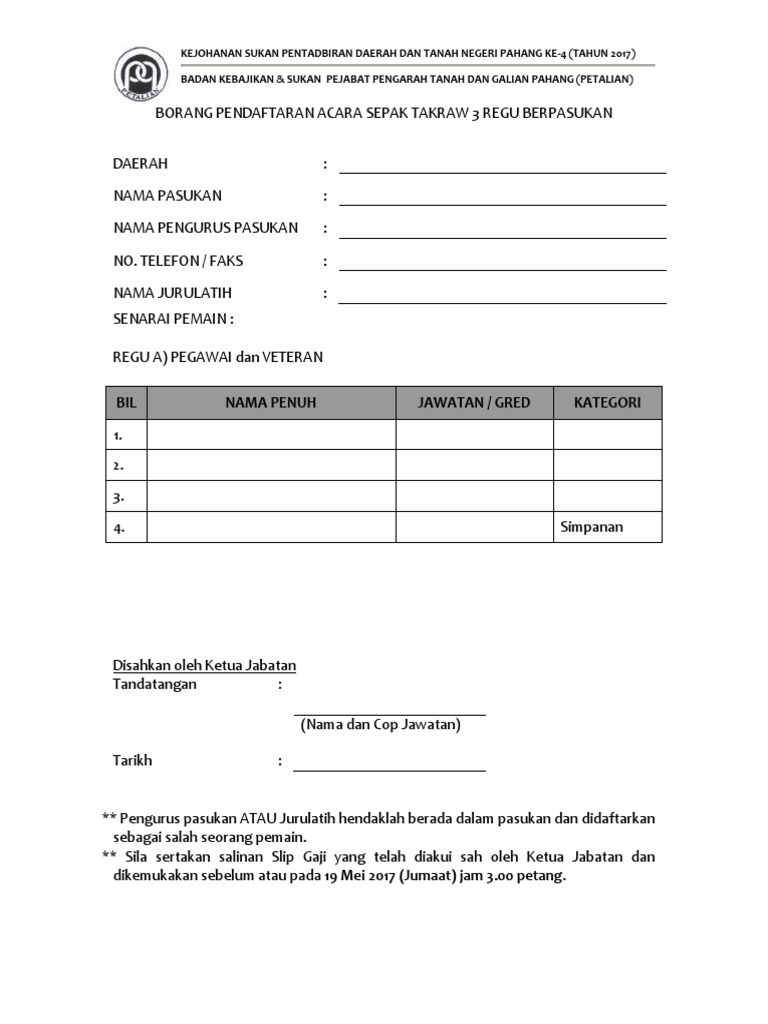 PETALIAN

KEJOHANAN SUKAN PENTADBIRAN DAERAH DAN TANAH NEGERI PAHANG KE-4 (TAHUN 2017)

BADAN KEBAJIKAN & SUKAN PEJABAT PENGARAH TANAH DAN GALIAN PAHANG (PETALIAN)

BORANG PENDAFTARAN ACARA SEPAK TAKRAW 3 REGU BERPASUKAN

DAERAH :

NAMA PASUKAN :

NAMA PENGURUS PASUKAN :

NO. TELEFON / FAKS :

NAMA JURULATIH :

SENARAI PEMAIN :

REGU A) PEGAWAI dan VETERAN

| BIL | NAMA PENUH | JAWATAN / GRED | KATEGORI |
|---|---|---|---|
| 1. | | | |
| 2. | | | |
| 3. | | | |
| 4. | | | Simpanan |

Disahkan oleh Ketua Jabatan

Tandatangan :

(Nama dan Cop Jawatan)

Tarikh :

** Pengurus pasukan ATAU Jurulatih hendaklah berada dalam pasukan dan didaftarkan sebagai salah seorang pemain.

** Sila sertakan salinan Slip Gaji yang telah diakui sah oleh Ketua Jabatan dan dikemukakan sebelum atau pada 19 Mei 2017 (Jumaat) jam 3.00 petang.